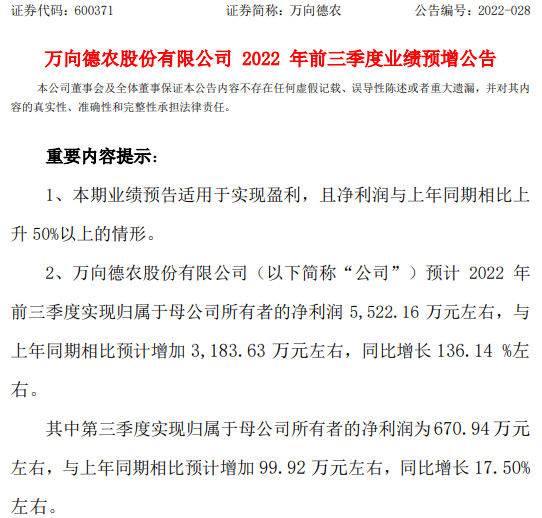 证券代码：600371 证券简称：万向德农 公告编号：2022-028

万向德农股份有限公司2022年前三季度业绩预增公告

本公司董事会及全体董事保证本公告内容不存在任何虚假记载、误导性陈述或者重大遗漏，并对其内容的真实性、准确性和完整性承担法律责任。

重要内容提示：

1、本期业绩预告适用于实现盈利，且净利润与上年同期相比上升50%以上的情形。

2、万向德农股份有限公司（以下简称“公司”）预计2022年前三季度实现归属于母公司所有者的净利润5,522.16万元左右，与上年同期相比预计增加3,183.63万元左右，同比增长136.14%左右。

其中第三季度实现归属于母公司所有者的净利润为670.94万元左右，与上年同期相比预计增加99.92万元左右，同比增长17.50%左右。